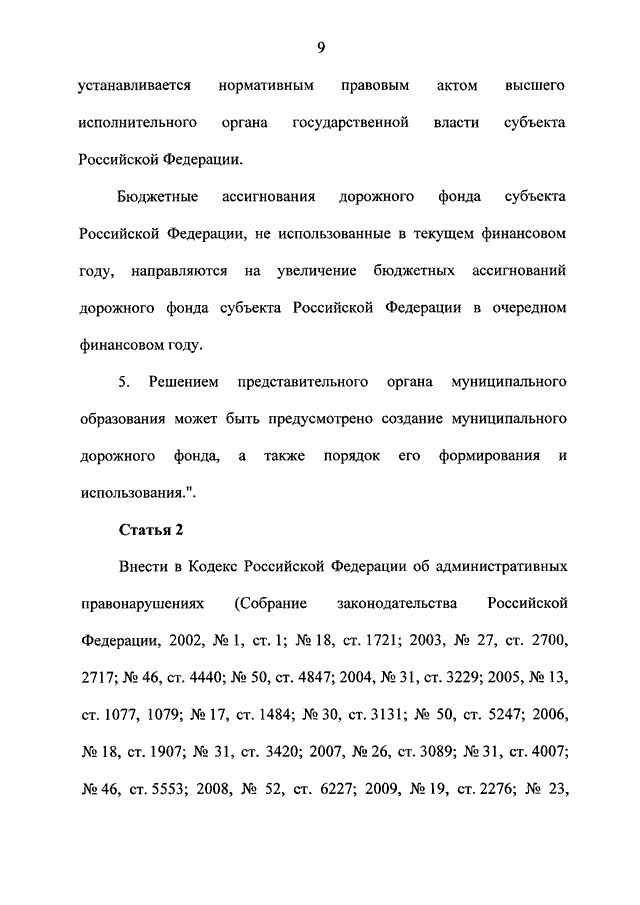 9

устанавливается нормативным правовым актом высшего исполнительного органа государственной власти субъекта Российской Федерации.

Бюджетные ассигнования дорожного фонда субъекта Российской Федерации, не использованные в текущем финансовом году, направляются на увеличение бюджетных ассигнований дорожного фонда субъекта Российской Федерации в очередном финансовом году.

5. Решением представительного органа муниципального образования может быть предусмотрено создание муниципального дорожного фонда, а также порядок его формирования и использования.".

Статья 2

Внести в Кодекс Российской Федерации об административных правонарушениях (Собрание законодательства Российской Федерации, 2002, № 1, ст. 1; № 18, ст. 1721; 2003, № 27, ст. 2700, 2717; № 46, ст. 4440; № 50, ст. 4847; 2004, № 31, ст. 3229; 2005, № 13, ст. 1077, 1079; № 17, ст. 1484; № 30, ст. 3131; № 50, ст. 5247; 2006, № 18, ст. 1907; № 31, ст. 3420; 2007, № 26, ст. 3089; № 31, ст. 4007; № 46, ст. 5553; 2008, № 52, ст. 6227; 2009, № 19, ст. 2276; № 23,